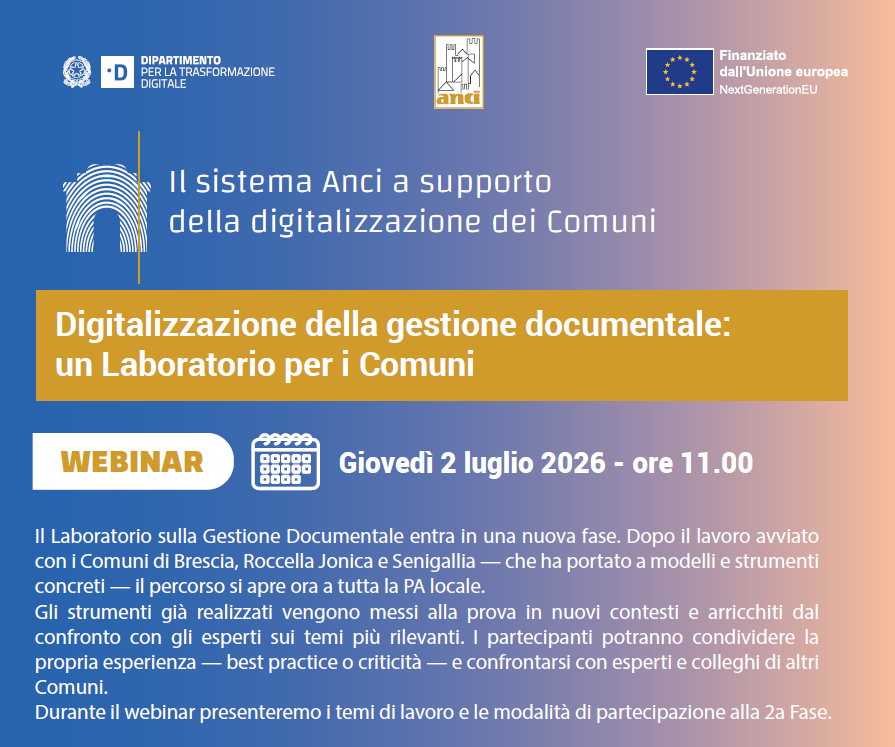 DIPARTIMENTO PER LA TRASFORMAZIONE DIGITALE

anci

Finanziato dall'Unione europea
NextGenerationEU

Il sistema Anci a supporto della digitalizzazione dei Comuni

Digitalizzazione della gestione documentale: un Laboratorio per i Comuni

WEBINAR

Giovedì 2 luglio 2026 - ore 11.00

Il Laboratorio sulla Gestione Documentale entra in una nuova fase. Dopo il lavoro avviato con i Comuni di Brescia, Roccella Jonica e Senigallia — che ha portato a modelli e strumenti concreti — il percorso si apre ora a tutta la PA locale.
Gli strumenti già realizzati vengono messi alla prova in nuovi contesti e arricchiti dal confronto con gli esperti sui temi più rilevanti. I partecipanti potranno condividere la propria esperienza — best practice o criticità — e confrontarsi con esperti e colleghi di altri Comuni.
Durante il webinar presenteremo i temi di lavoro e le modalità di partecipazione alla 2a Fase.